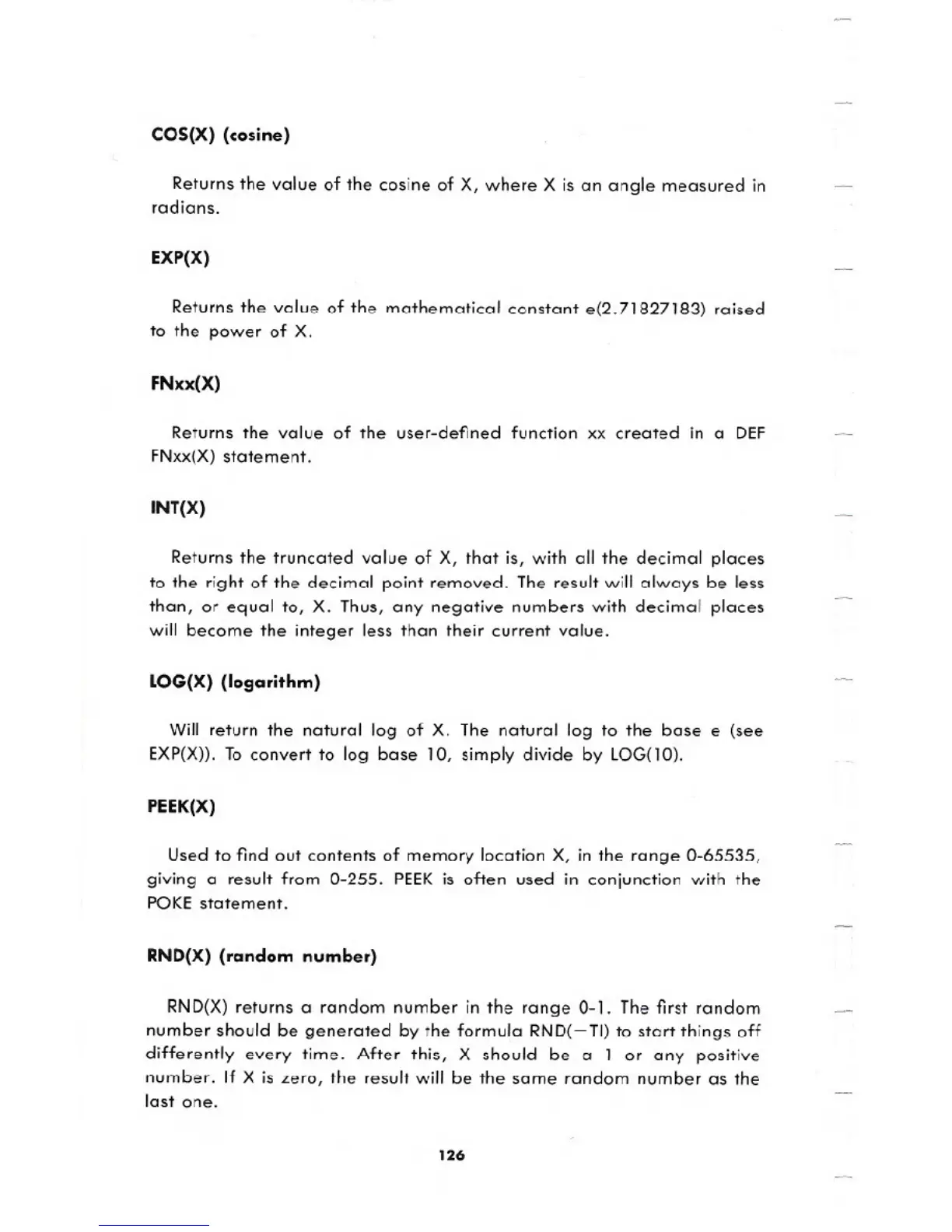 COS(X) (cosine)

Returns the value of the cosine of X, where X is an angle measured in radians.

EXP(X)

Returns the value of the mathematical constant e(2.71827183) raised to the power of X.

FNxx(X)

Returns the value of the user-defined function xx created in a DEF FNxx(X) statement.

INT(X)

Returns the truncated value of X, that is, with all the decimal places to the right of the decimal point removed. The result will always be less than, or equal to, X. Thus, any negative numbers with decimal places will become the integer less than their current value.

LOG(X) (logarithm)

Will return the natural log of X. The natural log to the base e (see EXP(X)). To convert to log base 10, simply divide by LOG(10).

PEEK(X)

Used to find out contents of memory location X, in the range 0-65535, giving a result from 0-255. PEEK is often used in conjunction with the POKE statement.

RND(X) (random number)

RND(X) returns a random number in the range 0-1. The first random number should be generated by the formula RND(−TI) to start things off differently every time. After this, X should be a 1 or any positive number. If X is zero, the result will be the same random number as the last one.

126